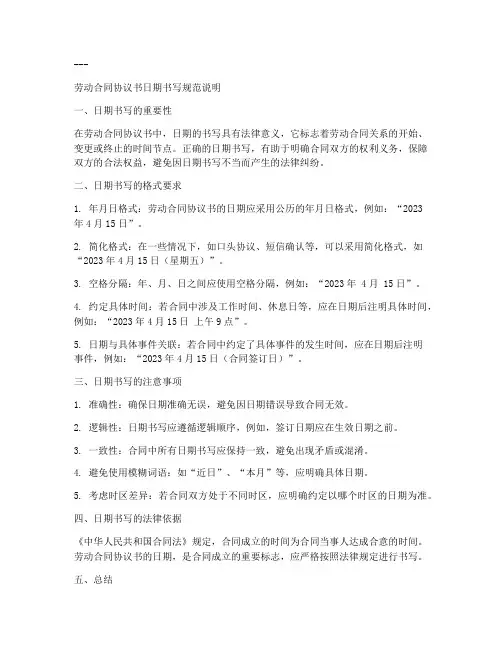 ---

劳动合同协议书日期书写规范说明

一、日期书写的重要性

在劳动合同协议书中，日期的书写具有法律意义，它标志着劳动合同关系的开始、变更或终止的时间节点。正确的日期书写，有助于明确合同双方的权利义务，保障双方的合法权益，避免因日期书写不当而产生的法律纠纷。

二、日期书写的格式要求

1. 年月日格式：劳动合同协议书的日期应采用公历的年月日格式，例如：“2023年4月15日”。

2. 简化格式：在一些情况下，如口头协议、短信确认等，可以采用简化格式，如“2023年4月15日（星期五）”。

3. 空格分隔：年、月、日之间应使用空格分隔，例如：“2023年 4月 15日”。

4. 约定具体时间：若合同中涉及工作时间、休息日等，应在日期后注明具体时间，例如：“2023年4月15日 上午9点”。

5. 日期与具体事件关联：若合同中约定了具体事件的发生时间，应在日期后注明事件，例如：“2023年4月15日（合同签订日）”。

三、日期书写的注意事项

1. 准确性：确保日期准确无误，避免因日期错误导致合同无效。

2. 逻辑性：日期书写应遵循逻辑顺序，例如，签订日期应在生效日期之前。

3. 一致性：合同中所有日期书写应保持一致，避免出现矛盾或混淆。

4. 避免使用模糊词语：如“近日”、“本月”等，应明确具体日期。

5. 考虑时区差异：若合同双方处于不同时区，应明确约定以哪个时区的日期为准。

四、日期书写的法律依据

《中华人民共和国合同法》规定，合同成立的时间为合同当事人达成合意的时间。劳动合同协议书的日期，是合同成立的重要标志，应严格按照法律规定进行书写。

五、总结